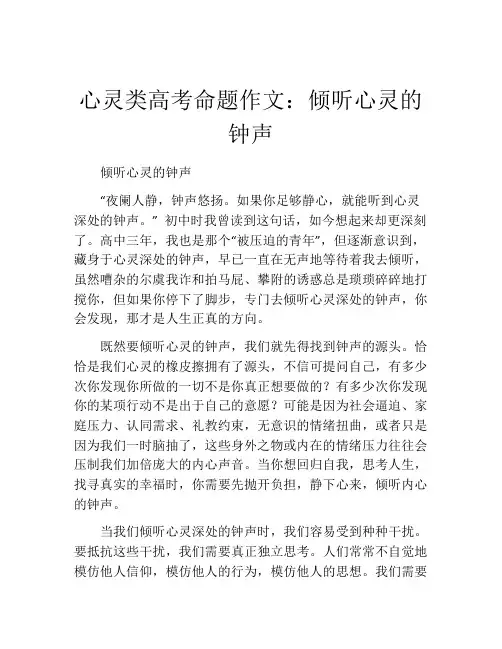 心灵类高考命题作文：倾听心灵的钟声

倾听心灵的钟声

“夜阑人静，钟声悠扬。如果你足够静心，就能听到心灵深处的钟声。”初中时我曾读到这句话，如今想起来却更深刻了。高中三年，我也是那个“被压迫的青年”，但逐渐意识到，藏身于心灵深处的钟声，早已一直在无声地等待着我去倾听，虽然嘈杂的尔虞我诈和拍马屁、攀附的诱惑总是琐琐碎碎地打搅你，但如果你停下了脚步，专门去倾听心灵深处的钟声，你会发现，那才是人生正真的方向。

既然要倾听心灵的钟声，我们就先得找到钟声的源头。恰恰是我们心灵的橡皮擦拥有了源头，不信可提问自己，有多少次你发现你所做的一切不是你真正想要做的？有多少次你发现你的某项行动不是出于自己的意愿？可能是因为社会逼迫、家庭压力、认同需求、礼教约束，无意识的情绪扭曲，或者只是因为我们一时脑抽了，这些身外之物或内在的情绪压力往往会压制我们加倍庞大的内心声音。当你想回归自我，思考人生，找寻真实的幸福时，你需要先抛开负担，静下心来，倾听内心的钟声。

当我们倾听心灵深处的钟声时，我们容易受到种种干扰。要抵抗这些干扰，我们需要真正独立思考。人们常常不自觉地模仿他人信仰，模仿他人的行为，模仿他人的思想。我们需要